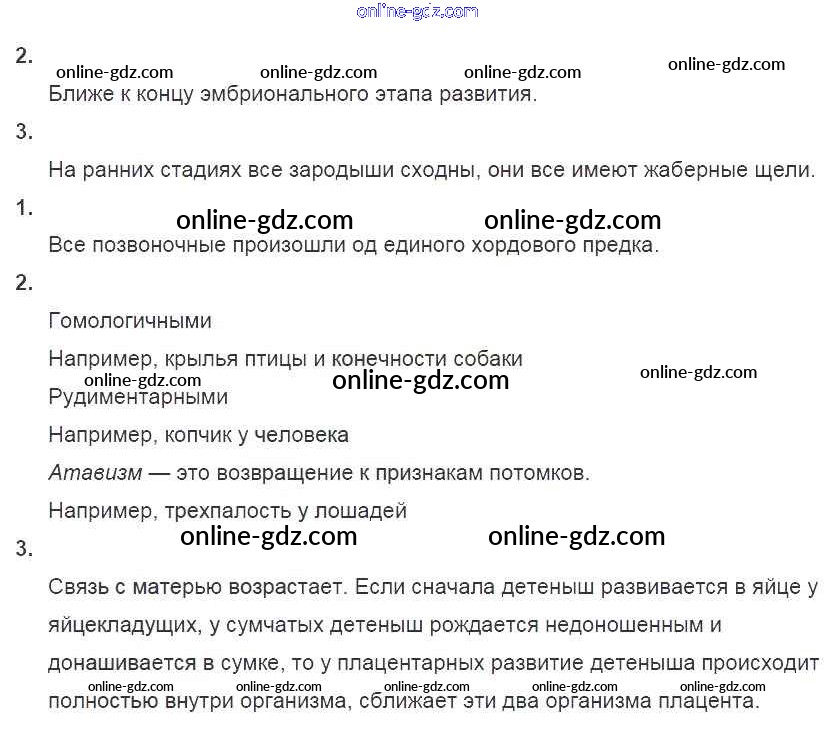 2.

Ближе к концу эмбрионального этапа развития.

3.

На ранних стадиях все зародыши сходны, они все имеют жаберные щели.

1.

Все позвоночные произошли од единого хордового предка.

2.

Гомологичными

Например, крылья птицы и конечности собаки

Рудиментарными

Например, копчик у человека

Атавизм — это возвращение к признакам потомков.

Например, трехпалость у лошадей

3.

Связь с матерью возрастает. Если сначала детеныш развивается в яйце у яйцекладущих, у сумчатых детеныш рождается недоношенным и донашивается в сумке, то у плацентарных развитие детеныша происходит полностью внутри организма, сближает эти два организма плацента.

online-gdz.com